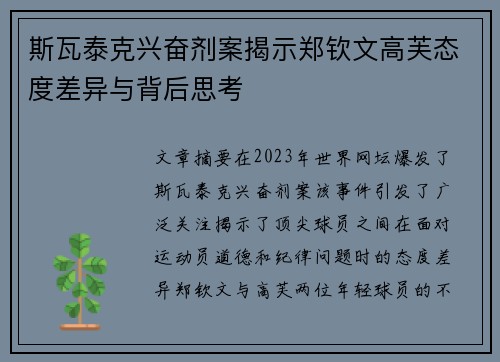 斯瓦泰克兴奋剂案揭示郑钦文高芙态度差异与背后思考

文章摘要在2023年世界网坛爆发了斯瓦泰克兴奋剂案该事件引发了广泛关注揭示了顶尖球员之间在面对运动员道德和纪律问题时的态度差异郑钦文与高芙两位年轻球员的不